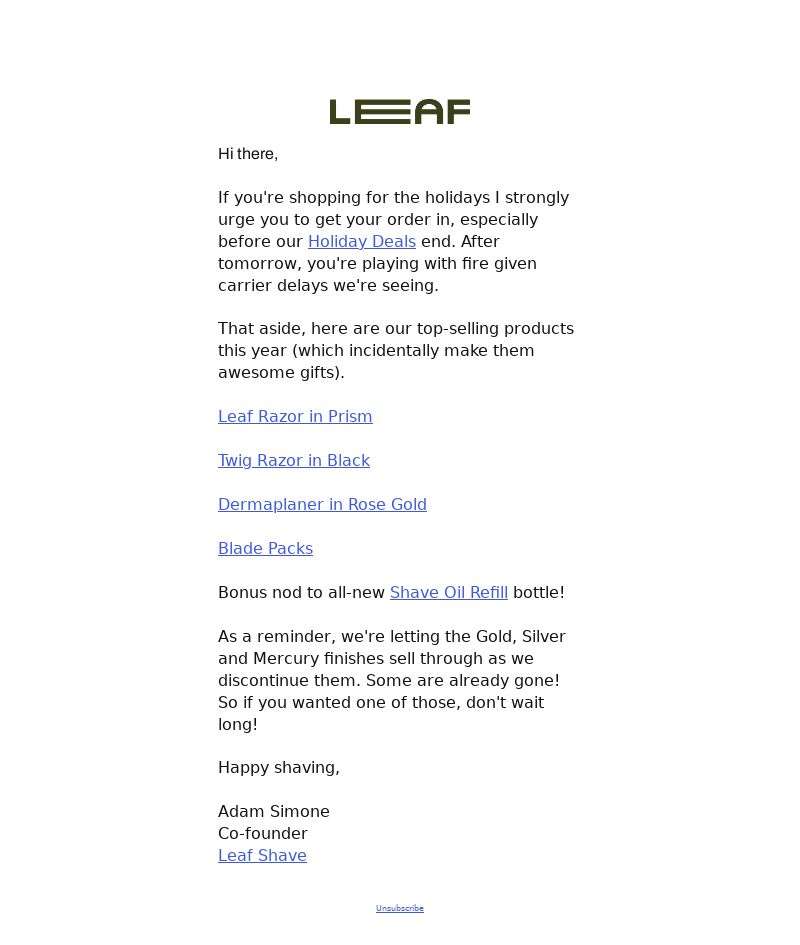 LEAF

Hi there,

If you're shopping for the holidays I strongly urge you to get your order in, especially before our Holiday Deals end. After tomorrow, you're playing with fire given carrier delays we're seeing.

That aside, here are our top-selling products this year (which incidentally make them awesome gifts).

Leaf Razor in Prism

Twig Razor in Black

Dermaplaner in Rose Gold

Blade Packs

Bonus nod to all-new Shave Oil Refill bottle!

As a reminder, we're letting the Gold, Silver and Mercury finishes sell through as we discontinue them. Some are already gone! So if you wanted one of those, don't wait long!

Happy shaving,

Adam Simone
Co-founder
Leaf Shave

Unsubscribe